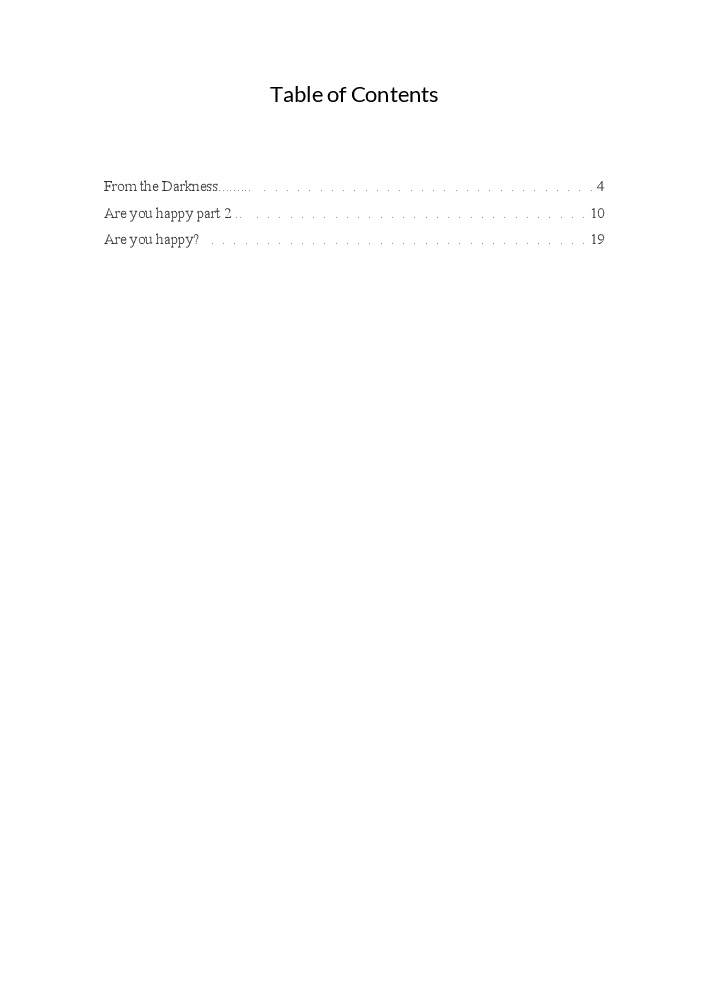 Table of Contents

From the Darkness 4
Are you happy part 2 10
Are you happy? 19